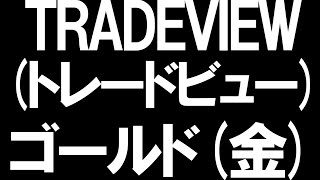 TRADEVIEW
(トレードビュー)
ゴールド(金)